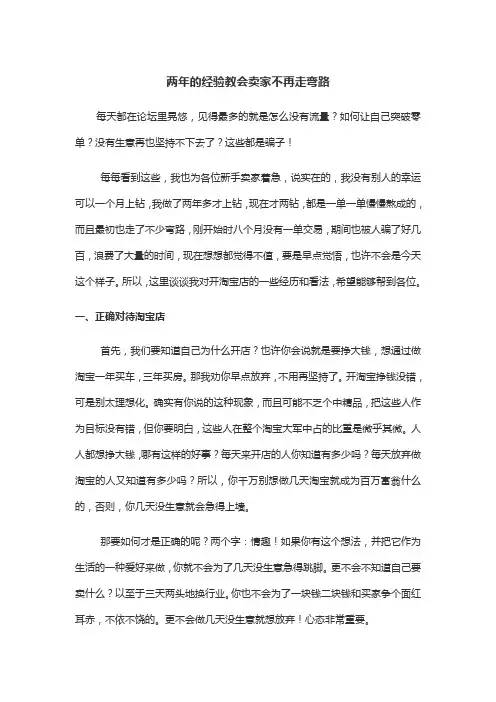 两年的经验教会卖家不再走弯路

每天都在论坛里晃悠，见得最多的就是怎么没有流量？如何让自己突破零单？没有生意再也坚持不下去了？这些都是骗子！

每每看到这些，我也为各位新手卖家着急，说实在的，我没有别人的幸运可以一个月上钻，我做了两年多才上钻，现在才两钻，都是一单一单慢慢熬成的，而且最初也走了不少弯路，刚开始时八个月没有一单交易，期间也被人骗了好几百，浪费了大量的时间，现在想想都觉得不值，要是早点觉悟，也许不会是今天这个样子。所以，这里谈谈我对开淘宝店的一些经历和看法，希望能够帮到各位。

一、正确对待淘宝店

首先，我们要知道自己为什么开店？也许你会说就是要挣大钱，想通过做淘宝一年买车，三年买房。那我劝你早点放弃，不用再坚持了。开淘宝挣钱没错，可是别太理想化。确实有你说的这种现象，而且可能不乏个中精品，把这些人作为目标没有错，但你要明白，这些人在整个淘宝大军中占的比重是微乎其微。人人都想挣大钱，哪有这样的好事？每天来开店的人你知道有多少吗？每天放弃做淘宝的人又知道有多少吗？所以，你千万别想做几天淘宝就成为百万富翁什么的，否则，你几天没生意就会急得上墙。

那要如何才是正确的呢？两个字：情趣！如果你有这个想法，并把它作为生活的一种爱好来做，你就不会为了几天没生意急得跳脚。更不会不知道自己要卖什么？以至于三天两头地换行业。你也不会为了一块钱二块钱和买家争个面红耳赤，不依不饶的。更不会做几天没生意就想放弃！心态非常重要。